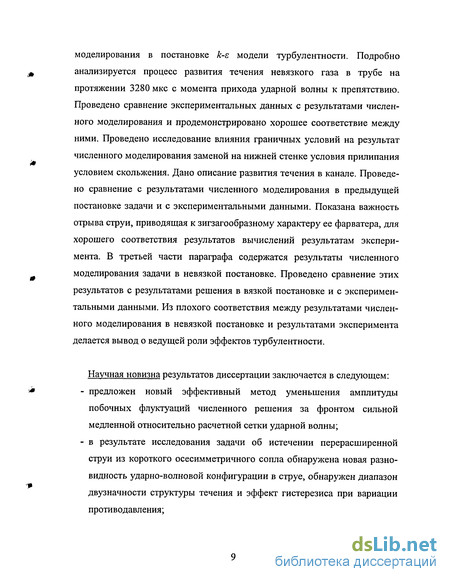 моделирования в постановке $k$-$\varepsilon$ модели турбулентности. Подробно анализируется процесс развития течения невязкого газа в трубе на протяжении 3280 мкс с момента прихода ударной волны к препятствию. Проведено сравнение экспериментальных данных с результатами численного моделирования и продемонстрировано хорошее соответствие между ними. Проведено исследование влияния граничных условий на результат численного моделирования заменой на нижней стенке условия прилипания условием скольжения. Дано описание развития течения в канале. Проведено сравнение с результатами численного моделирования в предыдущей постановке задачи и с экспериментальными данными. Показана важность отрыва струи, приводящая к зигзагообразному характеру ее фарватера, для хорошего соответствия результатов вычислений результатам эксперимента. В третьей части параграфа содержатся результаты численного моделирования задачи в невязкой постановке. Проведено сравнение этих результатов с результатами решения в вязкой постановке и с экспериментальными данными. Из плохого соответствия между результатами численного моделирования в невязкой постановке и результатами эксперимента делается вывод о ведущей роли эффектов турбулентности.

Научная новизна результатов диссертации заключается в следующем:

- предложен новый эффективный метод уменьшения амплитуды побочных флуктуаций численного решения за фронтом сильной медленной относительно расчетной сетки ударной волны;

- в результате исследования задачи об истечении перерасширенной струи из короткого осесимметричного сопла обнаружена новая разновидность ударно-волновой конфигурации в струе, обнаружен диапазон двузначности структуры течения и эффект гистерезиса при вариации противодавления;

9

dsLib.net
библиотека диссертаций